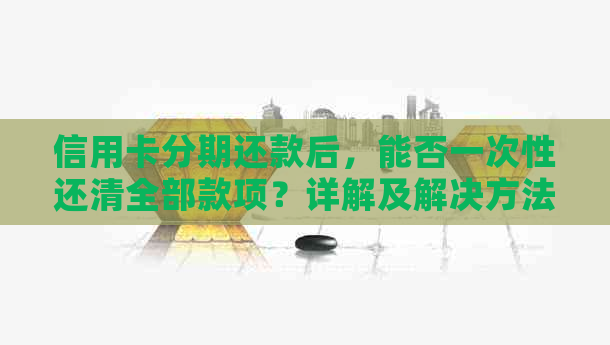 信用卡分期还款后，能否一次性还清全部款项？详解及解决方法